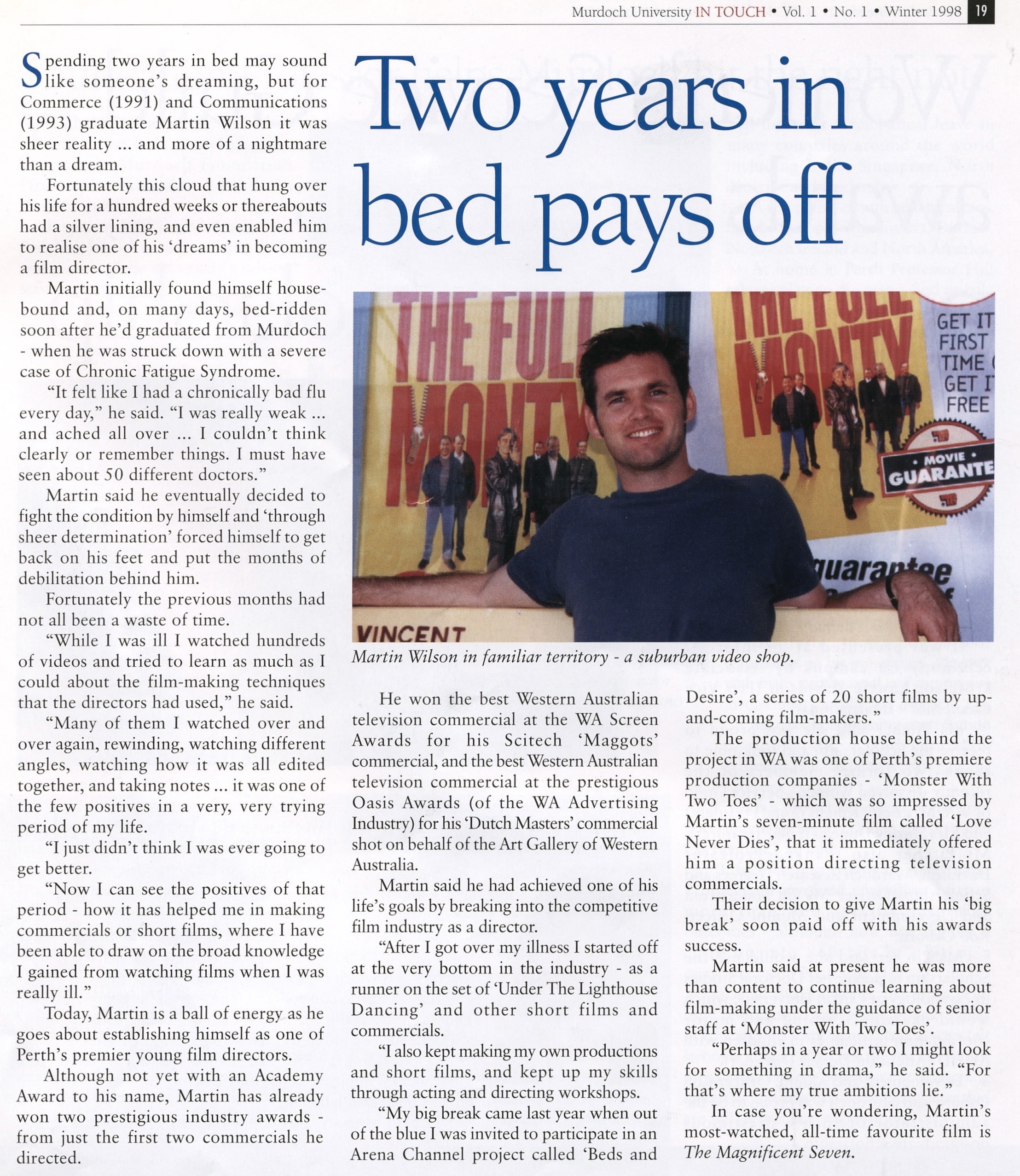 Murdoch University IN TOUCH • Vol. 1 • No. 1 • Winter 1998 19

Two years in bed pays off

Spending two years in bed may sound like someone's dreaming, but for Commerce (1991) and Communications (1993) graduate Martin Wilson it was sheer reality ... and more of a nightmare than a dream.

Fortunately this cloud that hung over his life for a hundred weeks or thereabouts had a silver lining, and even enabled him to realise one of his 'dreams' in becoming a film director.

Martin initially found himself housebound and, on many days, bed-ridden soon after he'd graduated from Murdoch - when he was struck down with a severe case of Chronic Fatigue Syndrome.

"It felt like I had a chronically bad flu every day," he said. "I was really weak ... and ached all over ... I couldn't think clearly or remember things. I must have seen about 50 different doctors."

Martin said he eventually decided to fight the condition by himself and 'through sheer determination' forced himself to get back on his feet and put the months of debilitation behind him.

Fortunately the previous months had not all been a waste of time.

"While I was ill I watched hundreds of videos and tried to learn as much as I could about the film-making techniques that the directors had used," he said.

"Many of them I watched over and over again, rewinding, watching different angles, watching how it was all edited together, and taking notes ... it was one of the few positives in a very, very trying period of my life.

"I just didn't think I was ever going to get better.

"Now I can see the positives of that period - how it has helped me in making commercials or short films, where I have been able to draw on the broad knowledge I gained from watching films when I was really ill."

Today, Martin is a ball of energy as he goes about establishing himself as one of Perth's premier young film directors.

Although not yet with an Academy Award to his name, Martin has already won two prestigious industry awards - from just the first two commercials he directed.

THE FULL MONTY
THE FULL MONTY
GET IT FIRST TIME GET IT FREE
MOVIE GUARANTE
guarantee
VINCENT

Martin Wilson in familiar territory - a suburban video shop.

He won the best Western Australian television commercial at the WA Screen Awards for his Scitech 'Maggots' commercial, and the best Western Australian television commercial at the prestigious Oasis Awards (of the WA Advertising Industry) for his 'Dutch Masters' commercial shot on behalf of the Art Gallery of Western Australia.

Martin said he had achieved one of his life's goals by breaking into the competitive film industry as a director.

"After I got over my illness I started off at the very bottom in the industry - as a runner on the set of 'Under The Lighthouse Dancing' and other short films and commercials.

"I also kept making my own productions and short films, and kept up my skills through acting and directing workshops.

"My big break came last year when out of the blue I was invited to participate in an Arena Channel project called 'Beds and Desire', a series of 20 short films by up-and-coming film-makers."

The production house behind the project in WA was one of Perth's premiere production companies - 'Monster With Two Toes' - which was so impressed by Martin's seven-minute film called 'Love Never Dies', that it immediately offered him a position directing television commercials.

Their decision to give Martin his 'big break' soon paid off with his awards success.

Martin said at present he was more than content to continue learning about film-making under the guidance of senior staff at 'Monster With Two Toes'.

"Perhaps in a year or two I might look for something in drama," he said. "For that's where my true ambitions lie."

In case you're wondering, Martin's most-watched, all-time favourite film is The Magnificent Seven.